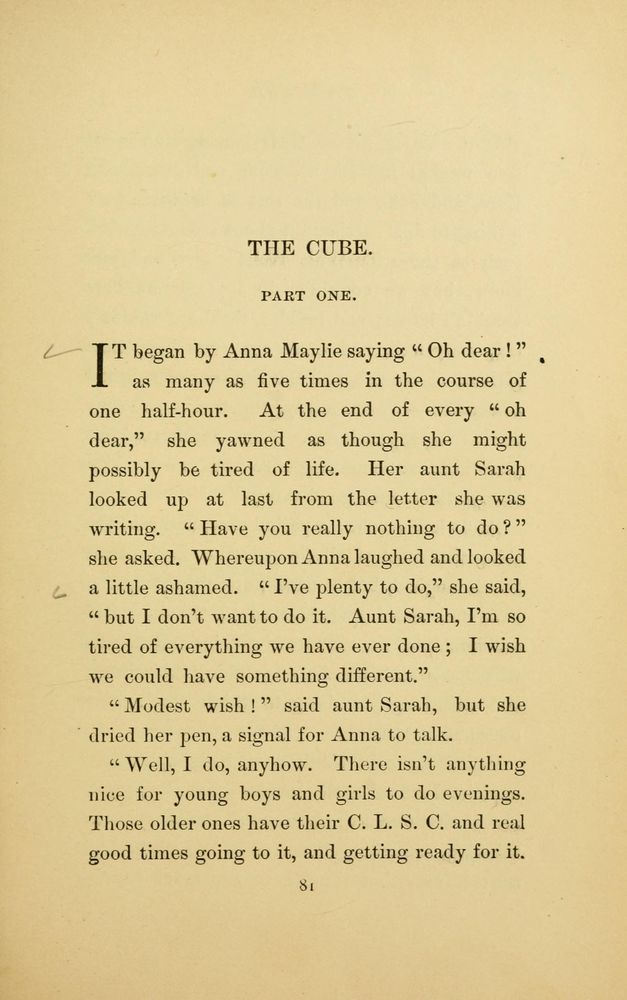 THE CUBE.

PART ONE.

IT began by Anna Maylie saying "Oh dear!" as many as five times in the course of one half-hour. At the end of every "oh dear," she yawned as though she might possibly be tired of life. Her aunt Sarah looked up at last from the letter she was writing. "Have you really nothing to do?" she asked. Whereupon Anna laughed and looked a little ashamed. "I've plenty to do," she said, "but I don't want to do it. Aunt Sarah, I'm so tired of everything we have ever done; I wish we could have something different."

"Modest wish!" said aunt Sarah, but she dried her pen, a signal for Anna to talk.

"Well, I do, anyhow. There isn't anything nice for young boys and girls to do evenings. Those older ones have their C. L. S. C. and real good times going to it, and getting ready for it.

81